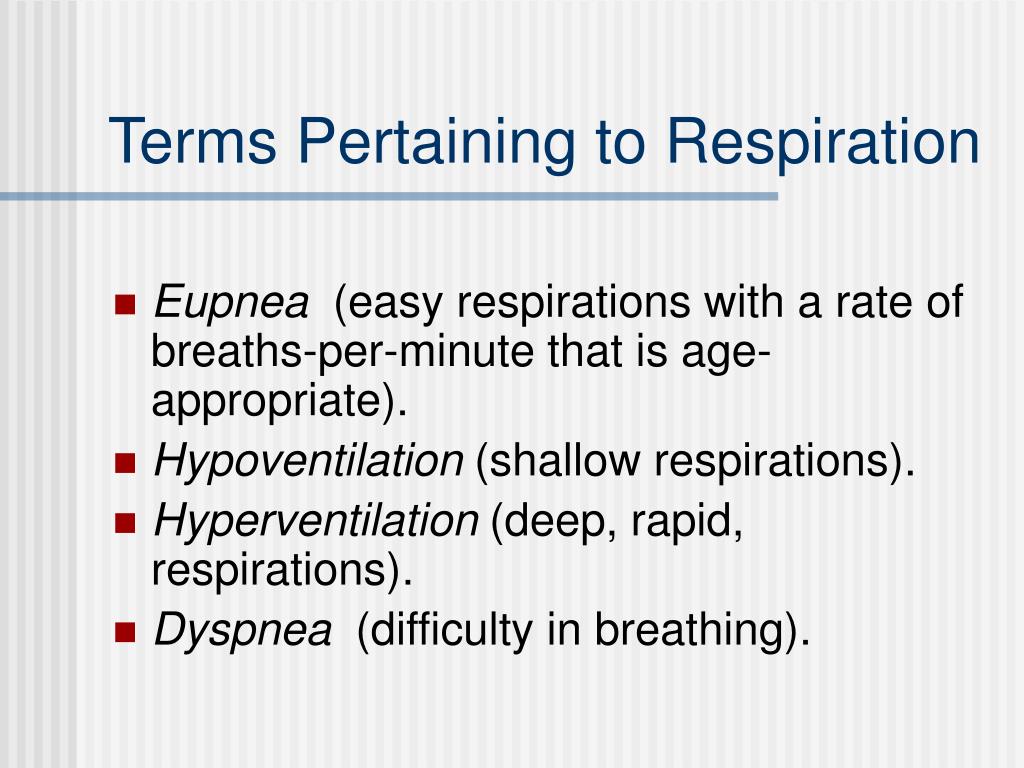 Terms Pertaining to Respiration

- Eupnea (easy respirations with a rate of breaths-per-minute that is age-appropriate).
- Hypoventilation (shallow respirations).
- Hyperventilation (deep, rapid, respirations).
- Dyspnea (difficulty in breathing).